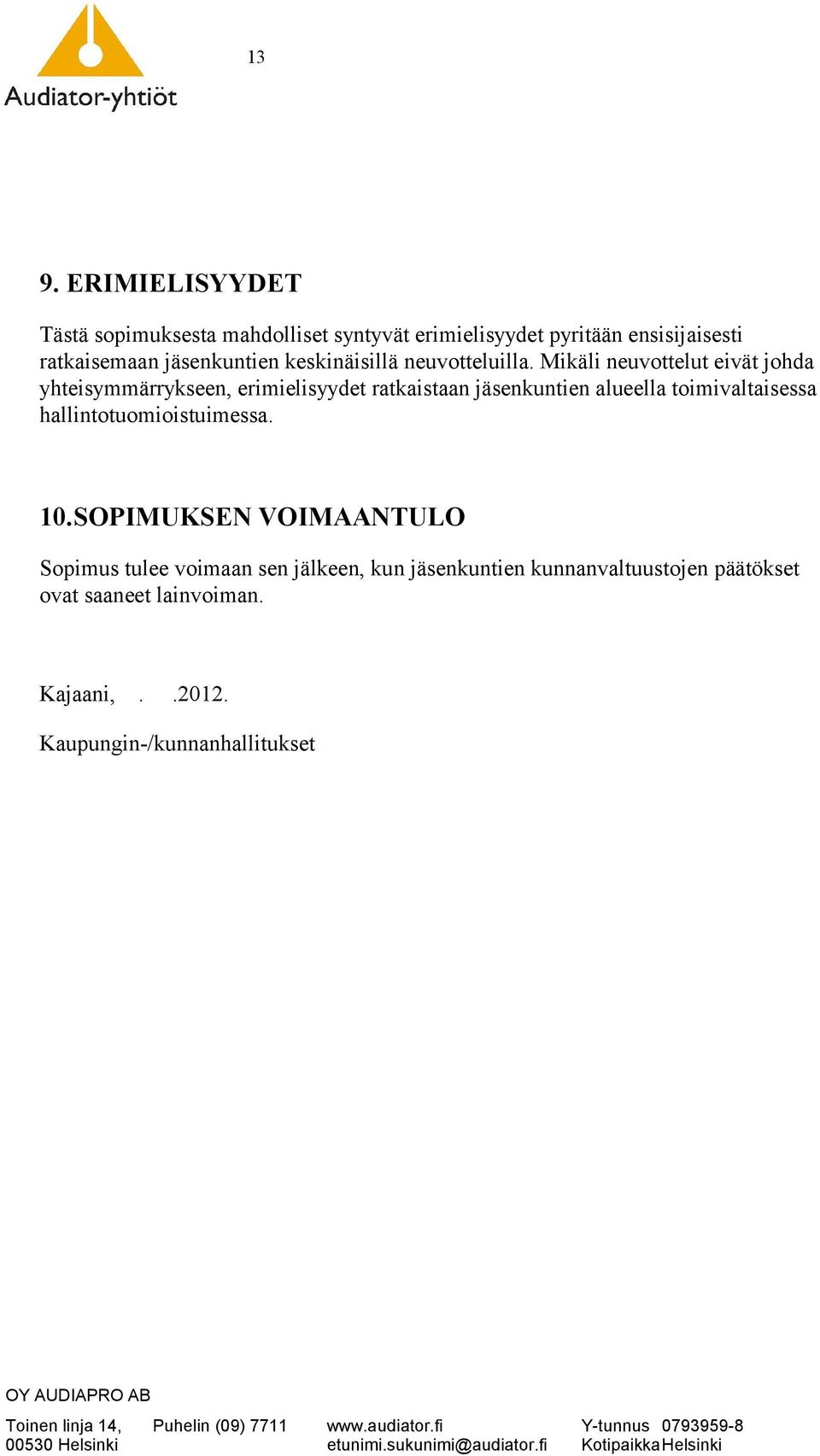 Audiator-yhtiöt

13

9. ERIMIELISYYDET

Tästä sopimuksesta mahdolliset syntyvät erimielisyydet pyritään ensisijaisesti ratkaisemaan jäsenkuntien keskinäisillä neuvotteluilla. Mikäli neuvottelut eivät johda yhteisymmärrykseen, erimielisyydet ratkaistaan jäsenkuntien alueella toimivaltaisessa hallintotuomioistuimessa.

10.SOPIMUKSEN VOIMAANTULO

Sopimus tulee voimaan sen jälkeen, kun jäsenkuntien kunnanvaltuustojen päätökset ovat saaneet lainvoiman.

Kajaani, . .2012.

Kaupungin-/kunnanhallitukset

OY AUDIAPRO AB

Toinen linja 14, 00530 Helsinki

Puhelin (09) 7711

www.audiator.fi
etunimi.sukunimi@audiator.fi

Y-tunnus 0793959-8
Kotipaikka Helsinki